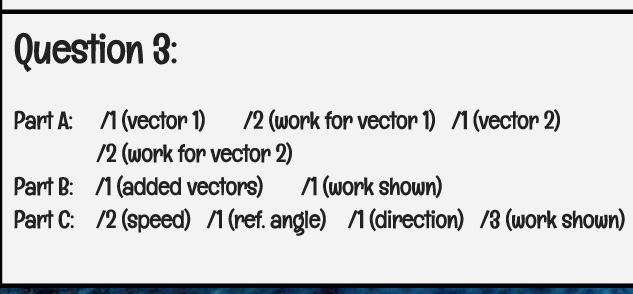 Question 3:

Part A: /1 (vector 1) /2 (work for vector 1) /1 (vector 2) /2 (work for vector 2)

Part B: /1 (added vectors) /1 (work shown)

Part C: /2 (speed) /1 (ref. angle) /1 (direction) /3 (work shown)